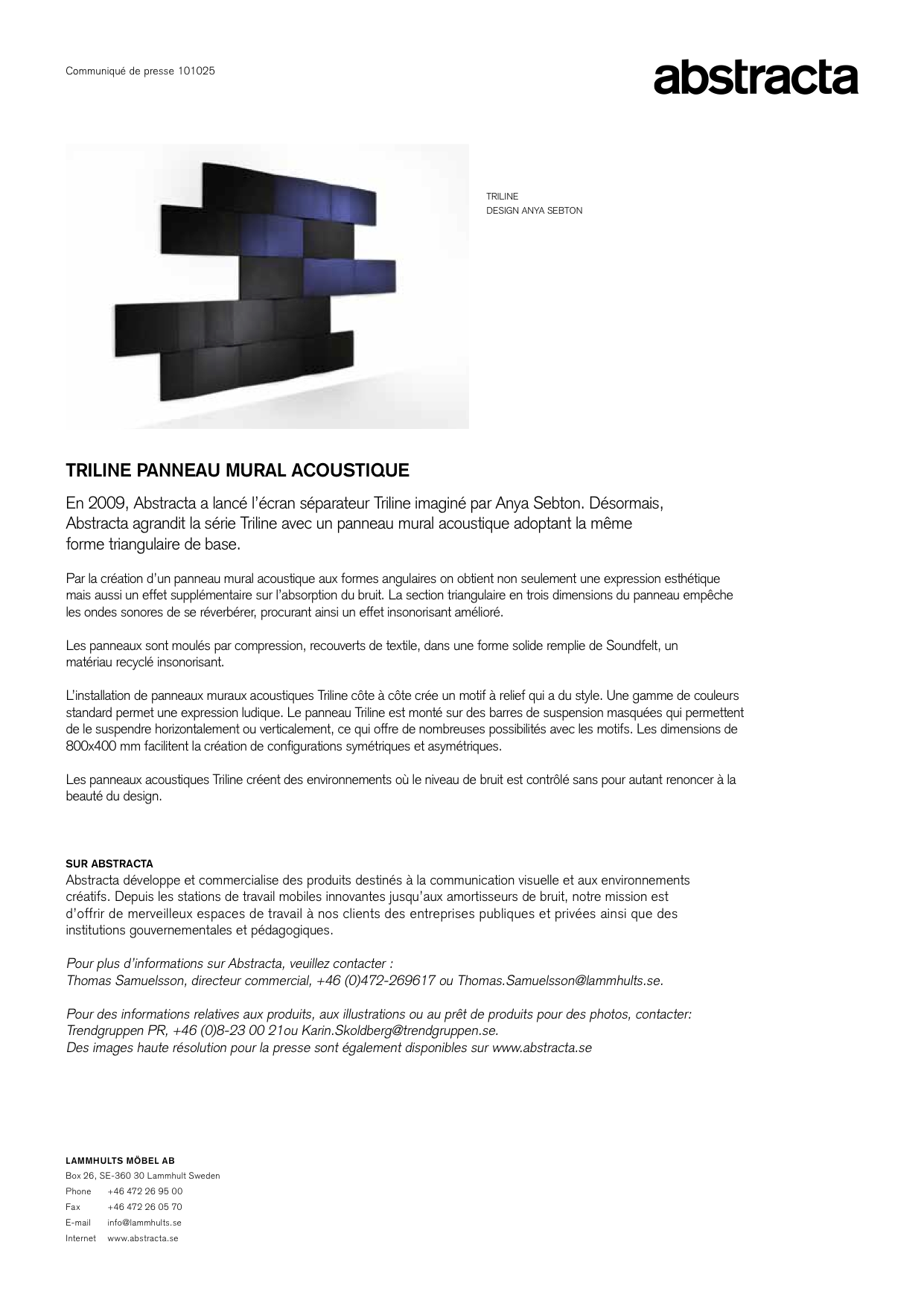 Communiqué de presse 101025

abstracta

TRILINE
DESIGN ANYA SEBTON

TRILINE PANNEAU MURAL ACOUSTIQUE

En 2009, Abstracta a lancé l'écran séparateur Triline imaginé par Anya Sebton. Désormais, Abstracta agrandit la série Triline avec un panneau mural acoustique adoptant la même forme triangulaire de base.

Par la création d'un panneau mural acoustique aux formes angulaires on obtient non seulement une expression esthétique mais aussi un effet supplémentaire sur l'absorption du bruit. La section triangulaire en trois dimensions du panneau empêche les ondes sonores de se réverbérer, procurant ainsi un effet insonorisant amélioré.

Les panneaux sont moulés par compression, recouverts de textile, dans une forme solide remplie de Soundfelt, un matériau recyclé insonorisant.

L'installation de panneaux muraux acoustiques Triline côte à côte crée un motif à relief qui a du style. Une gamme de couleurs standard permet une expression ludique. Le panneau Triline est monté sur des barres de suspension masquées qui permettent de le suspendre horizontalement ou verticalement, ce qui offre de nombreuses possibilités avec les motifs. Les dimensions de 800x400 mm facilitent la création de configurations symétriques et asymétriques.

Les panneaux acoustiques Triline créent des environnements où le niveau de bruit est contrôlé sans pour autant renoncer à la beauté du design.

SUR ABSTRACTA
Abstracta développe et commercialise des produits destinés à la communication visuelle et aux environnements créatifs. Depuis les stations de travail mobiles innovantes jusqu'aux amortisseurs de bruit, notre mission est d'offrir de merveilleux espaces de travail à nos clients des entreprises publiques et privées ainsi que des institutions gouvernementales et pédagogiques.

Pour plus d'informations sur Abstracta, veuillez contacter :
Thomas Samuelsson, directeur commercial, +46 (0)472-269617 ou Thomas.Samuelsson@lammhults.se.

Pour des informations relatives aux produits, aux illustrations ou au prêt de produits pour des photos, contacter:
Trendgruppen PR, +46 (0)8-23 00 21ou Karin.Skoldberg@trendgruppen.se.
Des images haute résolution pour la presse sont également disponibles sur www.abstracta.se

LAMMHULTS MÖBEL AB
Box 26, SE-360 30 Lammhult Sweden
Phone +46 472 26 95 00
Fax +46 472 26 05 70
E-mail info@lammhults.se
Internet www.abstracta.se